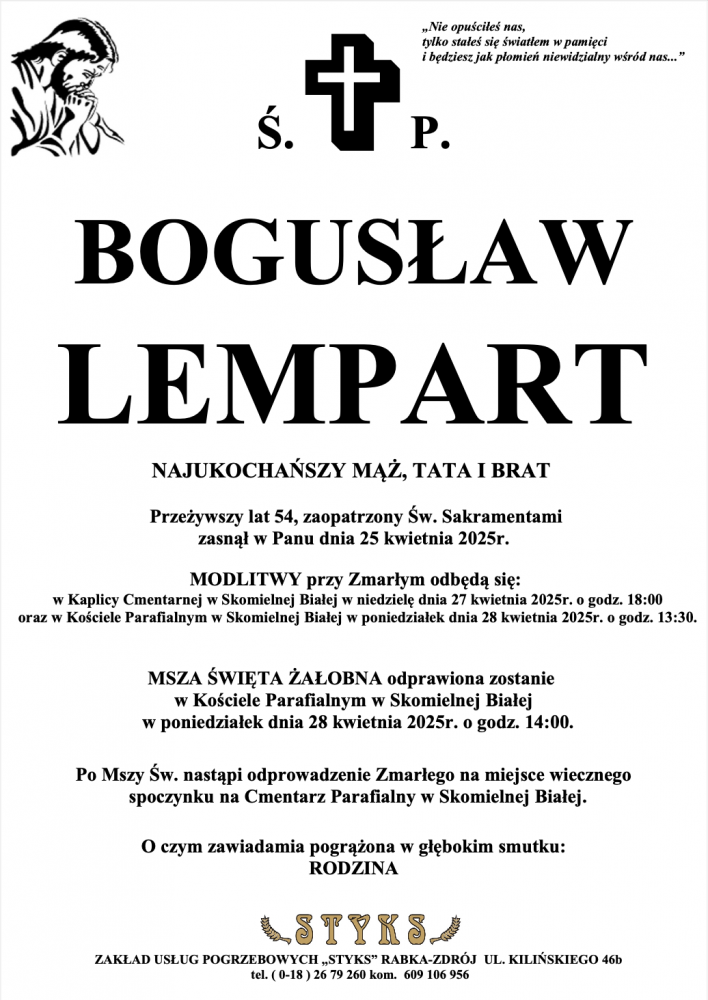 „Nie opuściłeś nas, tylko stałeś się światłem w pamięci i będziesz jak płomień niewidzialny wśród nas..."

Ś. P.

BOGUSŁAW LEMPART

NAJUKOCHAŃSZY MĄŻ, TATA I BRAT

Przeżywszy lat 54, zaopatrzony Św. Sakramentami zasnął w Panu dnia 25 kwietnia 2025r.

MODLITWY przy Zmarłym odbędą się:
w Kaplicy Cmentarnej w Skomielnej Białej w niedzielę dnia 27 kwietnia 2025r. o godz. 18:00
oraz w Kościele Parafialnym w Skomielnej Białej w poniedziałek dnia 28 kwietnia 2025r. o godz. 13:30.

MSZA ŚWIĘTA ŻAŁOBNA odprawiona zostanie w Kościele Parafialnym w Skomielnej Białej w poniedziałek dnia 28 kwietnia 2025r. o godz. 14:00.

Po Mszy Św. nastąpi odprowadzenie Zmarłego na miejsce wiecznego spoczynku na Cmentarz Parafialny w Skomielnej Białej.

O czym zawiadamia pogrążona w głębokim smutku:
RODZINA

STYKS

ZAKŁAD USŁUG POGRZEBOWYCH „STYKS" RABKA-ZDRÓJ UL. KILIŃSKIEGO 46b
tel. ( 0-18 ) 26 79 260 kom. 609 106 956